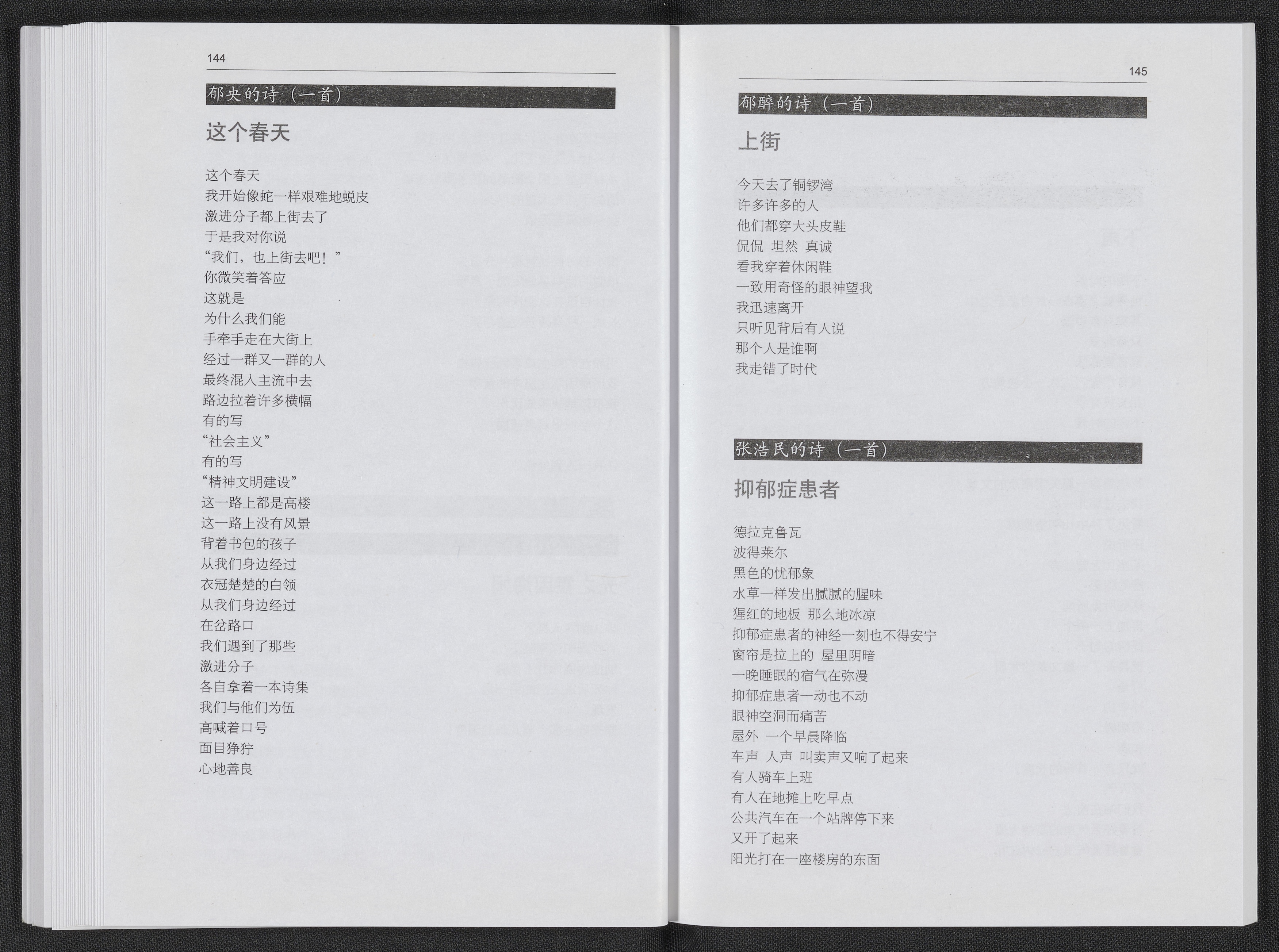 144

郁央的诗（一首）

这个春天

这个春天
我开始像蛇一样艰难地蜕皮
激进分子都上街去了
于是我对你说
“我们，也上街去吧！”
你微笑着答应
这就是
为什么我们能
手牵手走在大街上
经过一群又一群的人
最终混入主流中去
路边拉着许多横幅
有的写
“社会主义”
有的写
“精神文明建设”
这一路上都是高楼
这一路上没有风景
背着书包的孩子
从我们身边经过
衣冠楚楚的白领
从我们身边经过
在岔路口
我们遇到了那些
激进分子
各自拿着一本诗集
我们与他们为伍
高喊着口号
面目狰狞
心地善良

145

郁醉的诗（一首）

上街

今天去了铜锣湾
许多许多的人
他们都穿大头皮鞋
侃侃 坦然 真诚
看我穿着休闲鞋
一致用奇怪的眼神望我
我迅速离开
只听见背后有人说
那个人是谁啊
我走错了时代

张浩民的诗（一首）

抑郁症患者

德拉克鲁瓦
波得莱尔
黑色的忧郁象
水草一样发出腻腻的腥味
猩红的地板 那么地冰凉
抑郁症患者的神经一刻也不得安宁
窗帘是拉上的 屋里阴暗
一晚睡眠的宿气在弥漫
抑郁症患者一动也不动
眼神空洞而痛苦
屋外 一个早晨降临
车声 人声 叫卖声又响了起来
有人骑车上班
有人在地摊上吃早点
公共汽车在一个站牌停下来
又开了起来
阳光打在一座楼房的东面